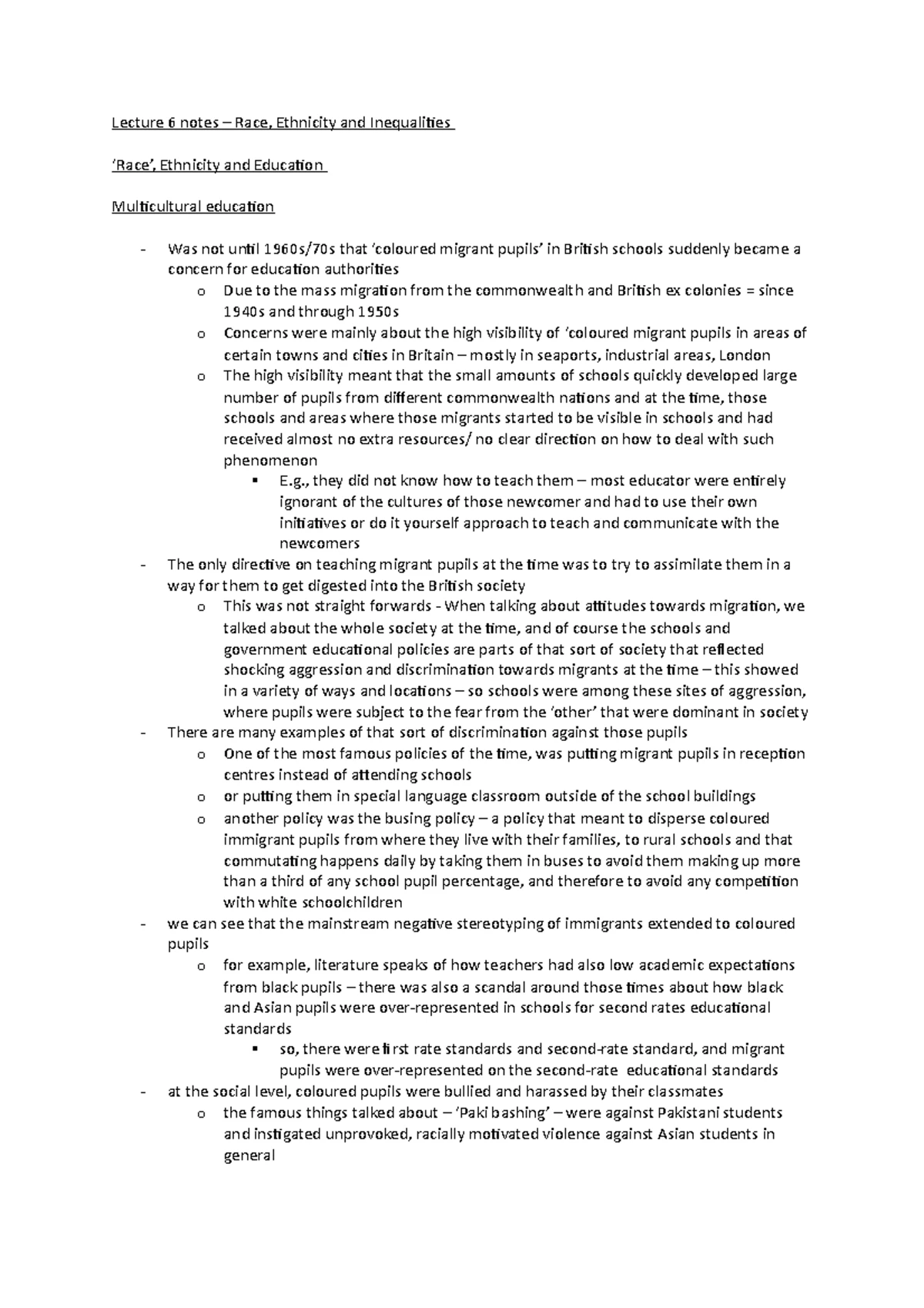 Lecture 6 notes – Race, Ethnicity and Inequalities

'Race', Ethnicity and Education

Multicultural education

- Was not until 1960s/70s that 'coloured migrant pupils' in British schools suddenly became a concern for education authorities
  o Due to the mass migration from the commonwealth and British ex colonies = since 1940s and through 1950s
  o Concerns were mainly about the high visibility of 'coloured migrant pupils in areas of certain towns and cities in Britain – mostly in seaports, industrial areas, London
  o The high visibility meant that the small amounts of schools quickly developed large number of pupils from different commonwealth nations and at the time, those schools and areas where those migrants started to be visible in schools and had received almost no extra resources/ no clear direction on how to deal with such phenomenon
    ▪ E.g., they did not know how to teach them – most educator were entirely ignorant of the cultures of those newcomer and had to use their own initiatives or do it yourself approach to teach and communicate with the newcomers
- The only directive on teaching migrant pupils at the time was to try to assimilate them in a way for them to get digested into the British society
  o This was not straight forwards - When talking about attitudes towards migration, we talked about the whole society at the time, and of course the schools and government educational policies are parts of that sort of society that reflected shocking aggression and discrimination towards migrants at the time – this showed in a variety of ways and locations – so schools were among these sites of aggression, where pupils were subject to the fear from the 'other' that were dominant in society
- There are many examples of that sort of discrimination against those pupils
  o One of the most famous policies of the time, was putting migrant pupils in reception centres instead of attending schools
  o or putting them in special language classroom outside of the school buildings
  o another policy was the busing policy – a policy that meant to disperse coloured immigrant pupils from where they live with their families, to rural schools and that commutating happens daily by taking them in buses to avoid them making up more than a third of any school pupil percentage, and therefore to avoid any competition with white schoolchildren
- we can see that the mainstream negative stereotyping of immigrants extended to coloured pupils
  o for example, literature speaks of how teachers had also low academic expectations from black pupils – there was also a scandal around those times about how black and Asian pupils were over-represented in schools for second rates educational standards
    ▪ so, there were first rate standards and second-rate standard, and migrant pupils were over-represented on the second-rate educational standards
- at the social level, coloured pupils were bullied and harassed by their classmates
  o the famous things talked about – 'Paki bashing' – were against Pakistani students and instigated unprovoked, racially motivated violence against Asian students in general